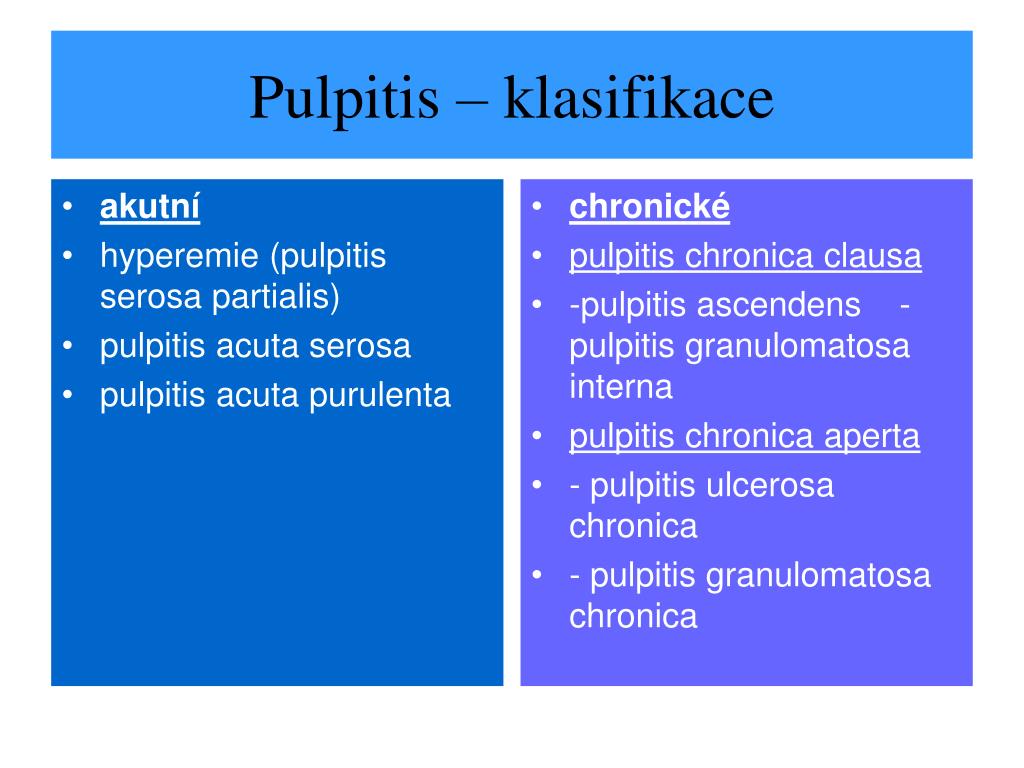 Pulpitis – klasifikace

• akutní
• hyperemie (pulpitis serosa partialis)
• pulpitis acuta serosa
• pulpitis acuta purulenta

• chronické
• pulpitis chronica clausa
• -pulpitis ascendens - pulpitis granulomatosa interna
• pulpitis chronica aperta
• - pulpitis ulcerosa chronica
• - pulpitis granulomatosa chronica